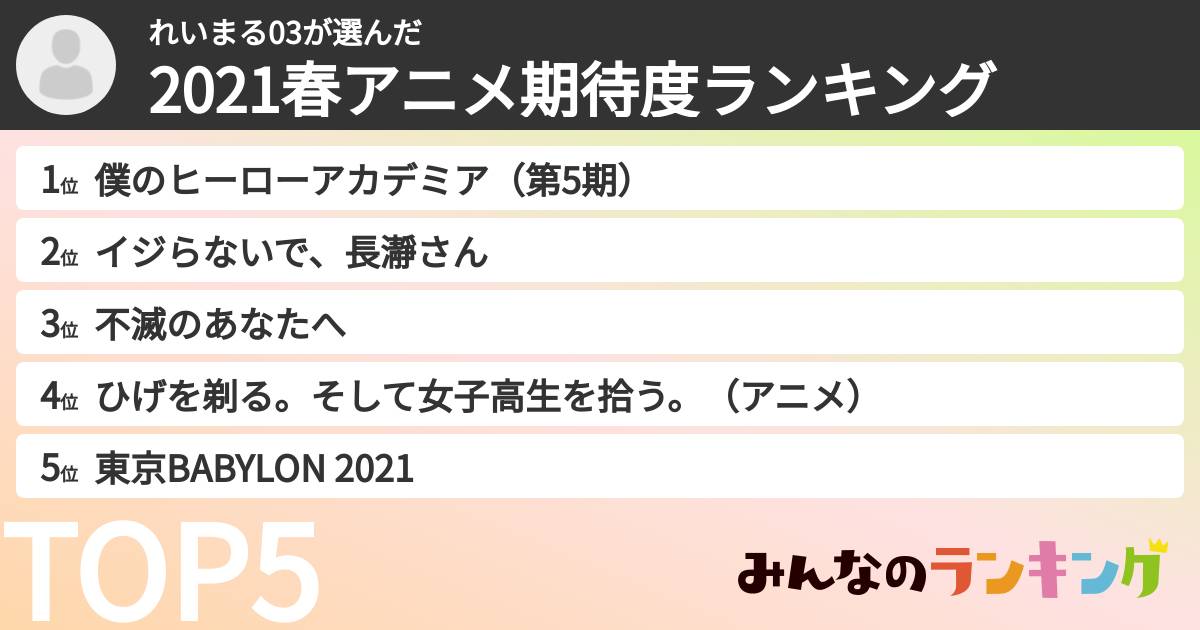 れいまる03が選んだ
2021春アニメ期待度ランキング

1位 僕のヒーローアカデミア（第5期）

2位 イジらないで、長瀞さん

3位 不滅のあなたへ

4位 ひげを剃る。そして女子高生を拾う。（アニメ）

5位 東京BABYLON 2021

TOP5

みんなのランキング